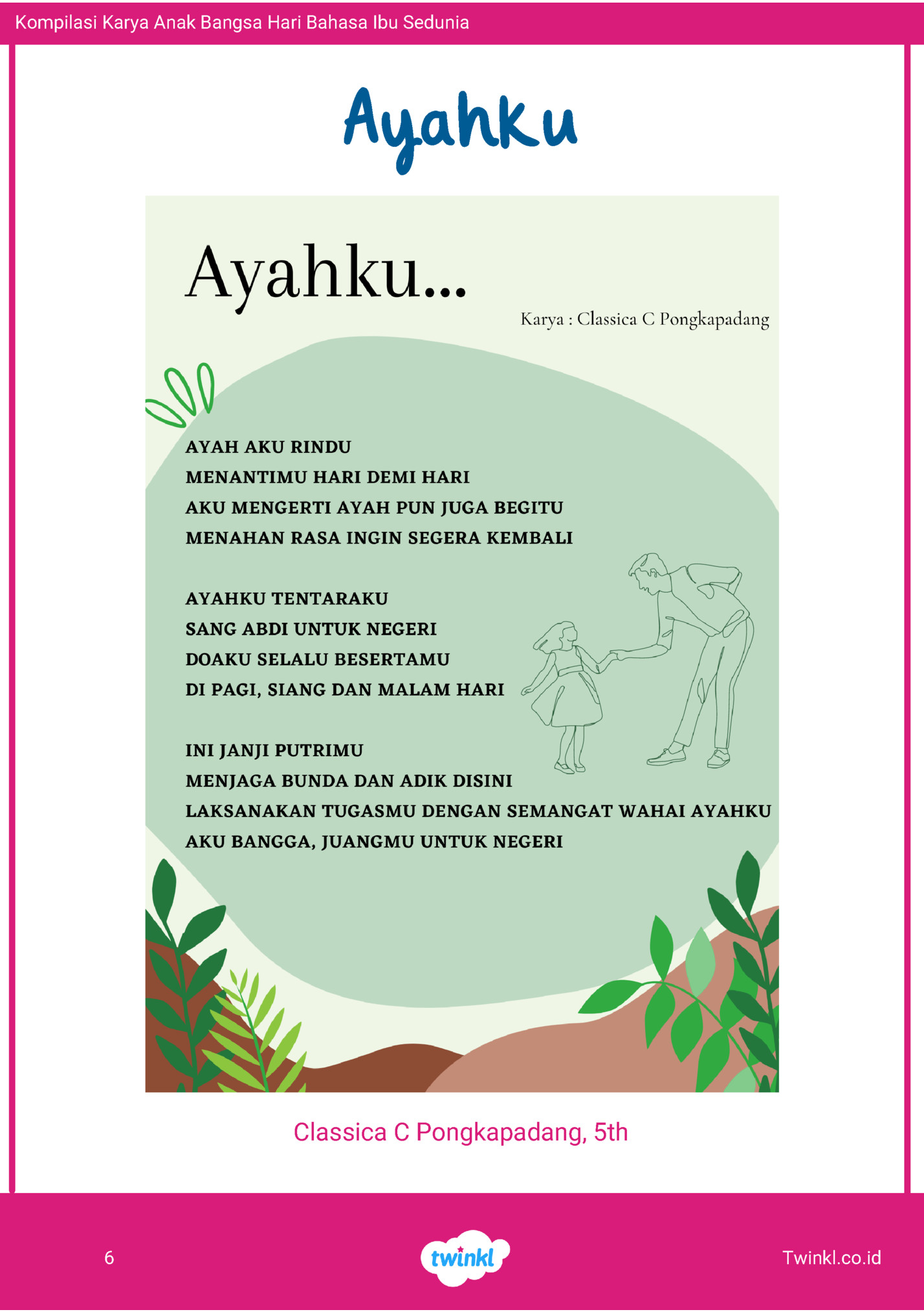 Kompilasi Karya Anak Bangsa Hari Bahasa Ibu Sedunia

Ayahku

Ayahku...

Karya : Classica C Pongkapadang

AYAH AKU RINDU
MENANTIMU HARI DEMI HARI
AKU MENGERTI AYAH PUN JUGA BEGITU
MENAHAN RASA INGIN SEGERA KEMBALI

AYAHKU TENTARAKU
SANG ABDI UNTUK NEGERI
DOAKU SELALU BESERTAMU
DI PAGI, SIANG DAN MALAM HARI

INI JANJI PUTRIMU
MENJAGA BUNDA DAN ADIK DISINI
LAKSANAKAN TUGASMU DENGAN SEMANGAT WAHAI AYAHKU
AKU BANGGA, JUANGMU UNTUK NEGERI

Classica C Pongkapadang, 5th

6

twinkl

Twinkl.co.id